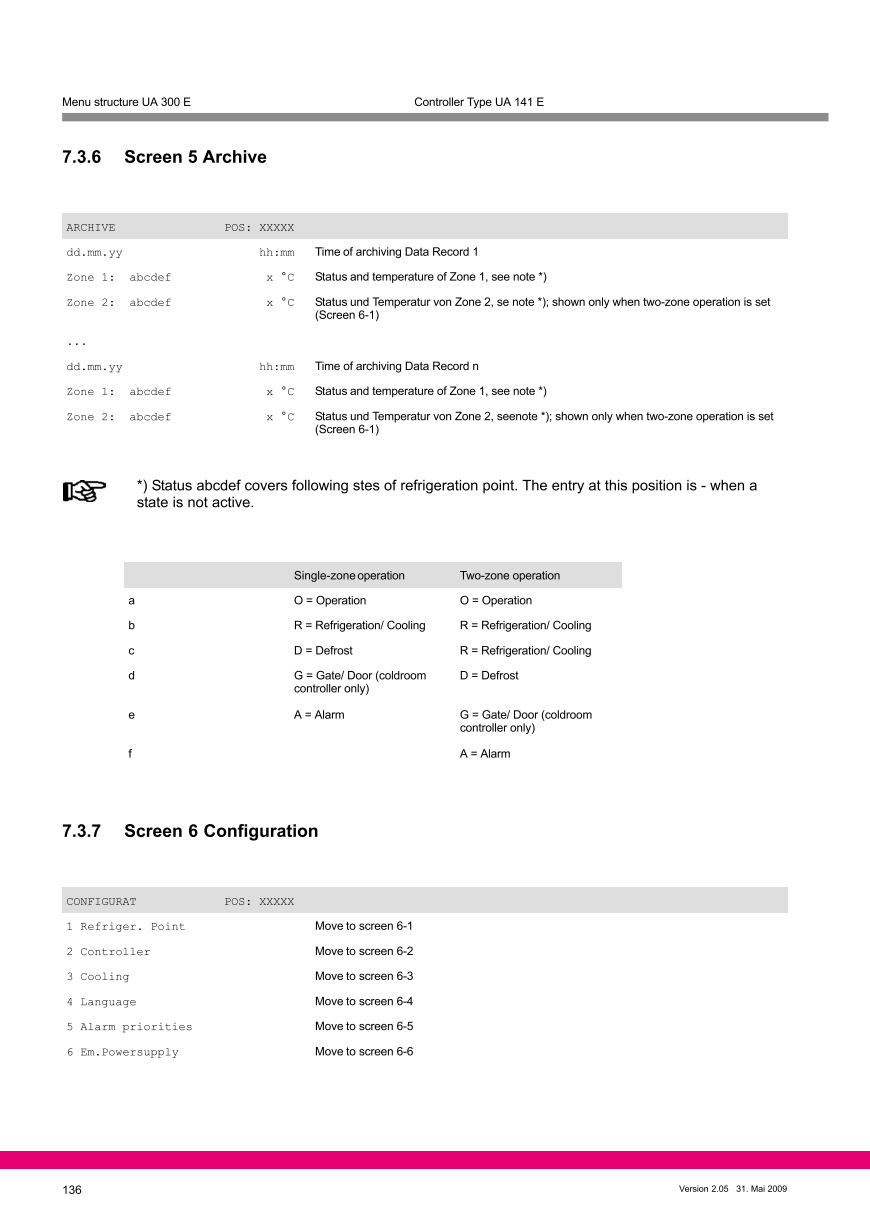 Menu structure UA 300 E Controller Type UA 141 E

7.3.6 Screen 5 Archive

| ARCHIVE | POS: XXXXX | |
|---|---|---|
| dd.mm.yy | hh:mm | Time of archiving Data Record 1 |
| Zone 1: abcdef | x °C | Status and temperature of Zone 1, see note *) |
| Zone 2: abcdef | x °C | Status und Temperatur von Zone 2, se note *); shown only when two-zone operation is set (Screen 6-1) |
| ... | | |
| dd.mm.yy | hh:mm | Time of archiving Data Record n |
| Zone 1: abcdef | x °C | Status and temperature of Zone 1, see note *) |
| Zone 2: abcdef | x °C | Status und Temperatur von Zone 2, seenote *); shown only when two-zone operation is set (Screen 6-1) |

*) Status abcdef covers following stes of refrigeration point. The entry at this position is - when a state is not active.

| | Single-zone operation | Two-zone operation |
|---|---|---|
| a | O = Operation | O = Operation |
| b | R = Refrigeration/ Cooling | R = Refrigeration/ Cooling |
| c | D = Defrost | R = Refrigeration/ Cooling |
| d | G = Gate/ Door (coldroom controller only) | D = Defrost |
| e | A = Alarm | G = Gate/ Door (coldroom controller only) |
| f | | A = Alarm |

7.3.7 Screen 6 Configuration

| CONFIGURAT | POS: XXXXX | |
|---|---|---|
| 1 Refriger. Point | | Move to screen 6-1 |
| 2 Controller | | Move to screen 6-2 |
| 3 Cooling | | Move to screen 6-3 |
| 4 Language | | Move to screen 6-4 |
| 5 Alarm priorities | | Move to screen 6-5 |
| 6 Em.Powersupply | | Move to screen 6-6 |

136 Version 2.05 31. Mai 2009